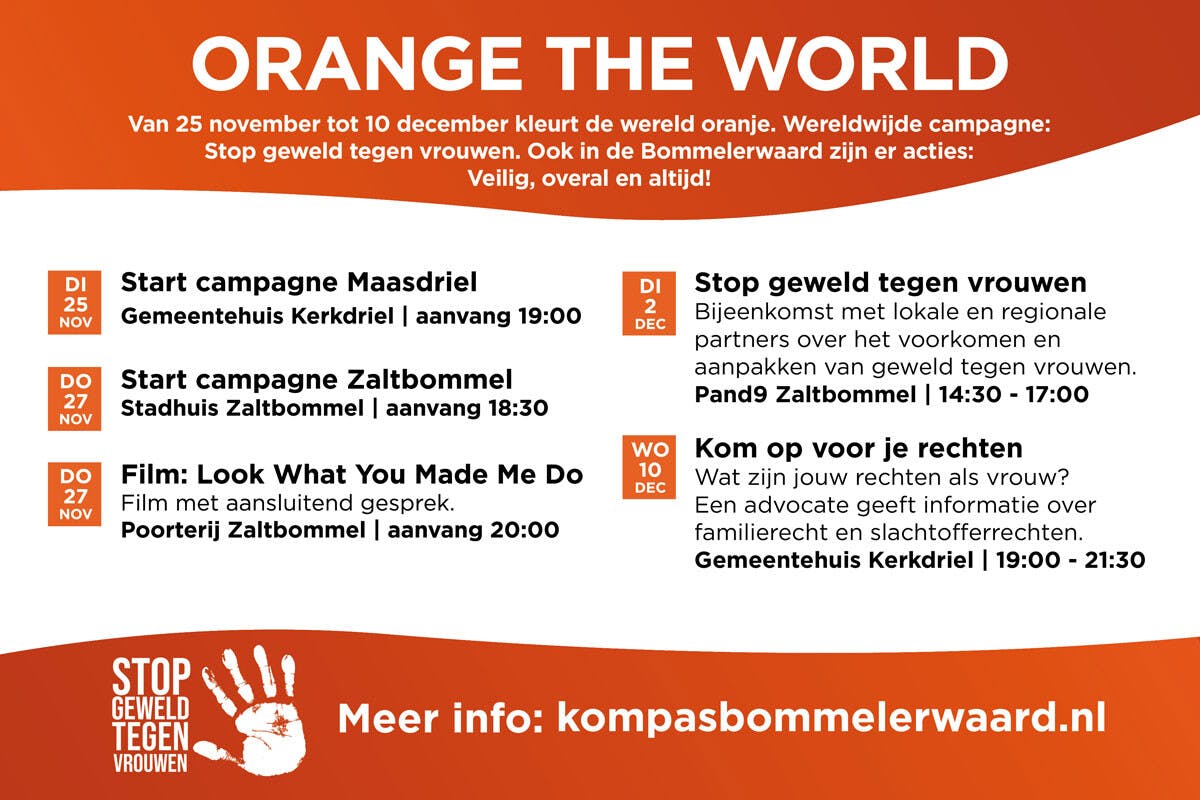 ORANGE THE WORLD

Van 25 november tot 10 december kleurt de wereld oranje. Wereldwijde campagne: Stop geweld tegen vrouwen. Ook in de Bommelerwaard zijn er acties: Veilig, overal en altijd!

DI
25
NOV

Start campagne Maasdriel
Gemeentehuis Kerkdriel | aanvang 19:00

DO
27
NOV

Start campagne Zaltbommel
Stadhuis Zaltbommel | aanvang 18:30

DO
27
NOV

Film: Look What You Made Me Do
Film met aansluitend gesprek.
Poorterij Zaltbommel | aanvang 20:00

DI
2
DEC

Stop geweld tegen vrouwen
Bijeenkomst met lokale en regionale partners over het voorkomen en aanpakken van geweld tegen vrouwen.
Pand9 Zaltbommel | 14:30 - 17:00

WO
10
DEC

Kom op voor je rechten
Wat zijn jouw rechten als vrouw? Een advocate geeft informatie over familierecht en slachtofferrechten.
Gemeentehuis Kerkdriel | 19:00 - 21:30

STOP
GEWELD
TEGEN
VROUWEN

Meer info: kompasbommelerwaard.nl